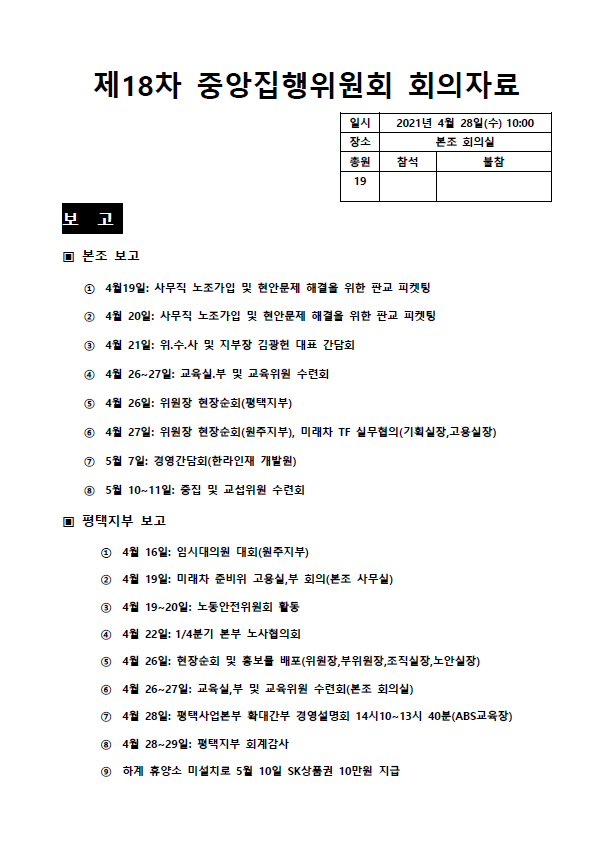 제18차 중앙집행위원회 회의자료

| 일시 | 2021년 4월 28일(수) 10:00 | |
|---|---|---|
| 장소 | 본조 회의실 | |
| 총원 | 참석 | 불참 |
| 19 | | |

보 고

▣ 본조 보고

① 4월19일: 사무직 노조가입 및 현안문제 해결을 위한 판교 피켓팅

② 4월 20일: 사무직 노조가입 및 현안문제 해결을 위한 판교 피켓팅

③ 4월 21일: 위.수.사 및 지부장 김광헌 대표 간담회

④ 4월 26~27일: 교육실.부 및 교육위원 수련회

⑤ 4월 26일: 위원장 현장순회(평택지부)

⑥ 4월 27일: 위원장 현장순회(원주지부), 미래차 TF 실무협의(기획실장,고용실장)

⑦ 5월 7일: 경영간담회(한라인재 개발원)

⑧ 5월 10~11일: 중집 및 교섭위원 수련회

▣ 평택지부 보고

① 4월 16일: 임시대의원 대회(원주지부)

② 4월 19일: 미래차 준비위 고용실,부 회의(본조 사무실)

③ 4월 19~20일: 노동안전위원회 활동

④ 4월 22일: 1/4분기 본부 노사협의회

⑤ 4월 26일: 현장순회 및 홍보물 배포(위원장,부위원장,조직실장,노안실장)

⑥ 4월 26~27일: 교육실,부 및 교육위원 수련회(본조 회의실)

⑦ 4월 28일: 평택사업본부 확대간부 경영설명회 14시10~13시 40분(ABS교육장)

⑧ 4월 28~29일: 평택지부 회계감사

⑨ 하계 휴양소 미설치로 5월 10일 SK상품권 10만원 지급